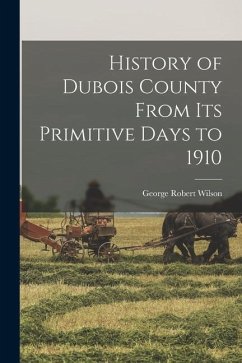 History of Dubois County From Its Primitive Days to 1910

George Robert Wilson